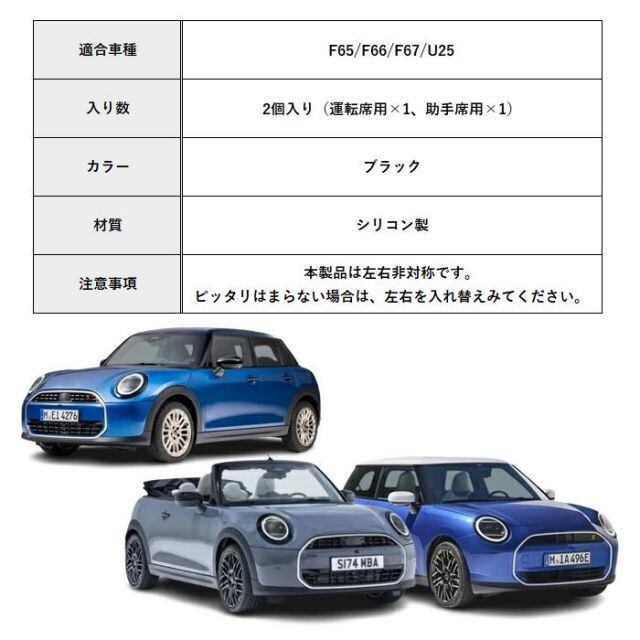 | 適合車種 | F65/F66/F67/U25 |
|---|---|
| 入り数 | 2個入り（運転席用×1、助手席用×1） |
| カラー | ブラック |
| 材質 | シリコン製 |
| 注意事項 | 本製品は左右非対称です。ピッタリはまらない場合は、左右を入れ替えみてください。 |